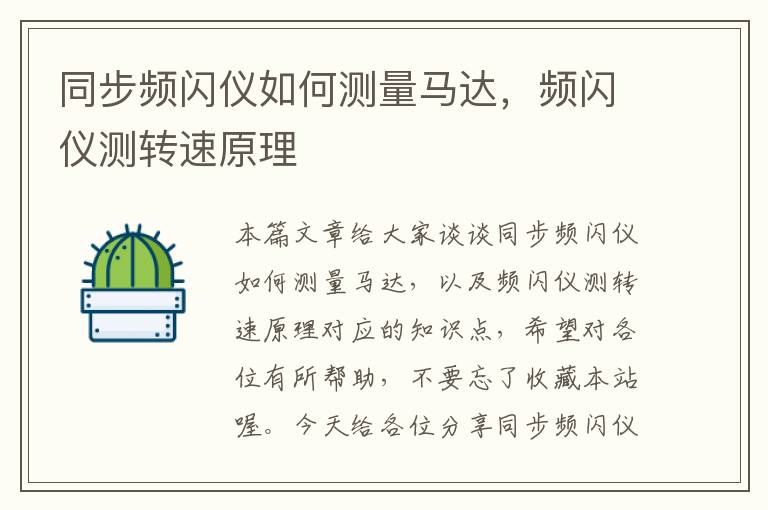 同步频闪仪如何测量马达，频闪仪测转速原理

本篇文章给大家谈谈同步频闪仪如何测量马达，以及频闪仪测转速原理对应的知识点，希望对各位有所帮助，不要忘了收藏本站喔。今天给各位分享同步频闪仪